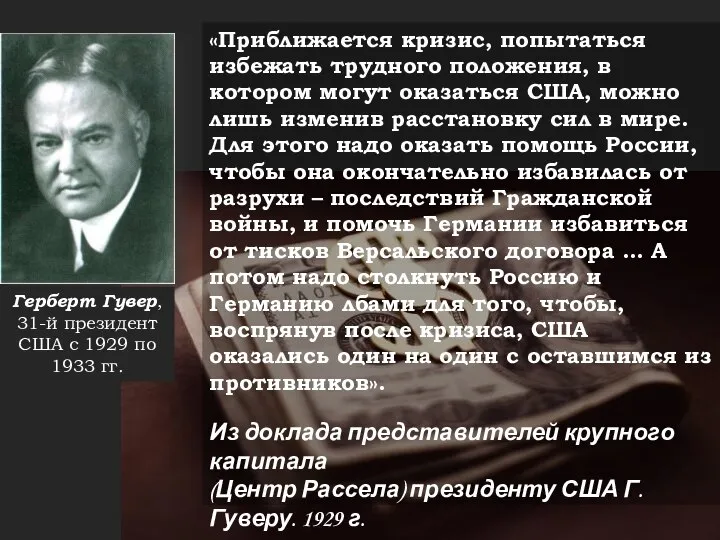 Герберт Гувер, 31-й президент США с 1929 по 1933 гг.

«Приближается кризис, попытаться избежать трудного положения, в котором могут оказаться США, можно лишь изменив расстановку сил в мире. Для этого надо оказать помощь России, чтобы она окончательно избавилась от разрухи – последствий Гражданской войны, и помочь Германии избавиться от тисков Версальского договора … А потом надо столкнуть Россию и Германию лбами для того, чтобы, воспрянув после кризиса, США оказались один на один с оставшимся из противников».

Из доклада представителей крупного капитала (Центр Рассела) президенту США Г. Гуверу. 1929 г.